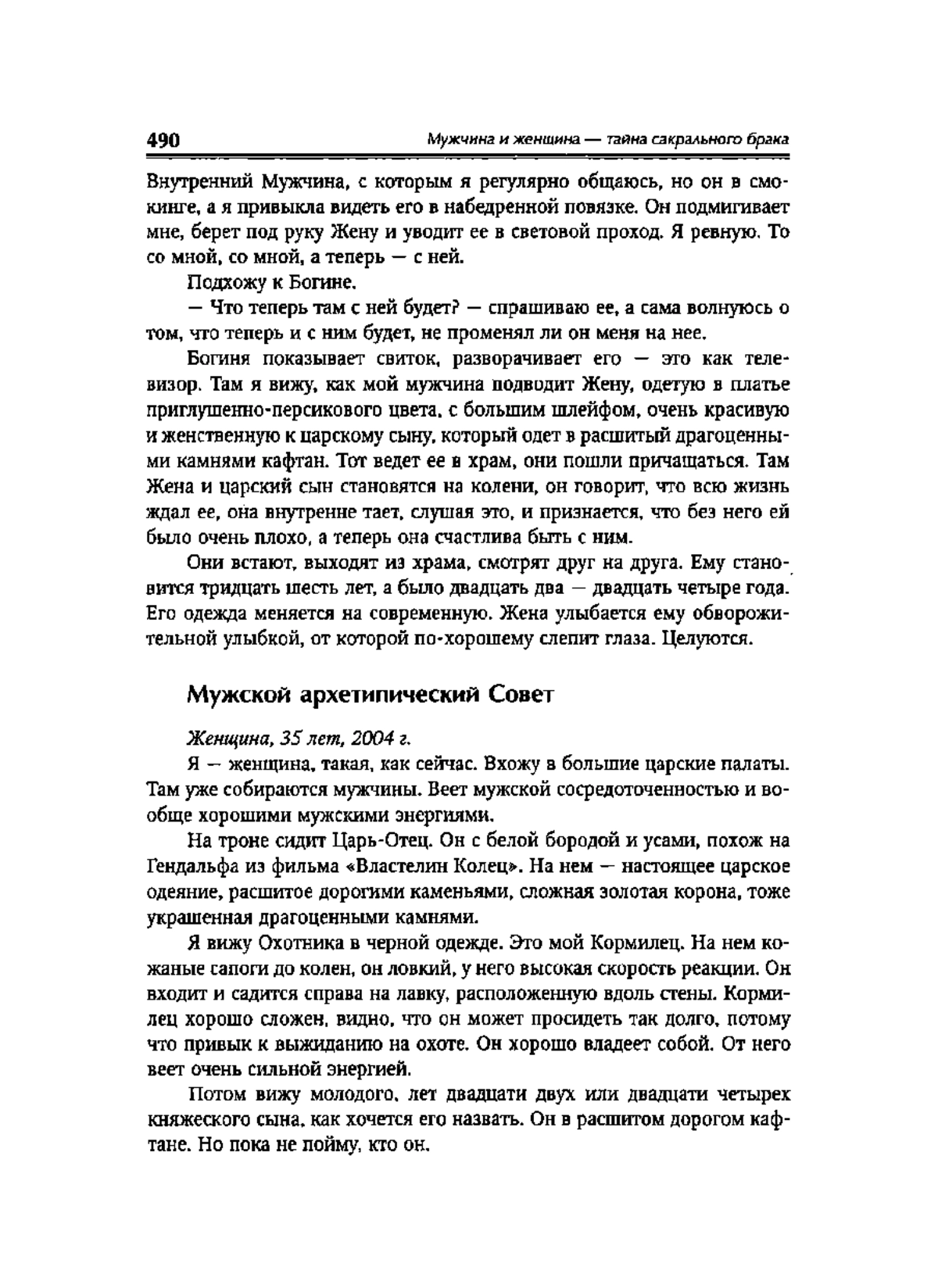 490 Мужчина и женщина — тайна сакрального брака

Внутренний Мужчина, с которым я регулярно общаюсь, но он в смокинге, а я привыкла видеть его в набедренной повязке. Он подмигивает мне, берет под руку Жену и уводит ее в световой проход. Я ревную. То со мной, со мной, а теперь — с ней.

Подхожу к Богине.

— Что теперь там с ней будет? — спрашиваю ее, а сама волнуюсь о том, что теперь и с ним будет, не променял ли он меня на нее.

Богиня показывает свиток, разворачивает его — это как телевизор. Там я вижу, как мой мужчина подводит Жену, одетую в платье приглушенно-персикового цвета, с большим шлейфом, очень красивую и женственную к царскому сыну, который одет в расшитый драгоценными камнями кафтан. Тот ведет ее в храм, они пошли причащаться. Там Жена и царский сын становятся на колени, он говорит, что всю жизнь ждал ее, она внутренне тает, слушая это, и признается, что без него ей было очень плохо, а теперь она счастлива быть с ним.

Они встают, выходят из храма, смотрят друг на друга. Ему становится тридцать шесть лет, а было двадцать два — двадцать четыре года. Его одежда меняется на современную. Жена улыбается ему обворожительной улыбкой, от которой по-хорошему слепит глаза. Целуются.

Мужской архетипический Совет

Женщина, 35 лет, 2004 г.

Я — женщина, такая, как сейчас. Вхожу в большие царские палаты. Там уже собираются мужчины. Веет мужской сосредоточенностью и вообще хорошими мужскими энергиями.

На троне сидит Царь-Отец. Он с белой бородой и усами, похож на Гендальфа из фильма «Властелин Колец». На нем — настоящее царское одеяние, расшитое дорогими каменьями, сложная золотая корона, тоже украшенная драгоценными камнями.

Я вижу Охотника в черной одежде. Это мой Кормилец. На нем кожаные сапоги до колен, он ловкий, у него высокая скорость реакции. Он входит и садится справа на лавку, расположенную вдоль стены. Кормилец хорошо сложен, видно, что он может просидеть так долго, потому что привык к выжиданию на охоте. Он хорошо владеет собой. От него веет очень сильной энергией.

Потом вижу молодого, лет двадцати двух или двадцати четырех княжеского сына, как хочется его назвать. Он в расшитом дорогом кафтане. Но пока не пойму, кто он.